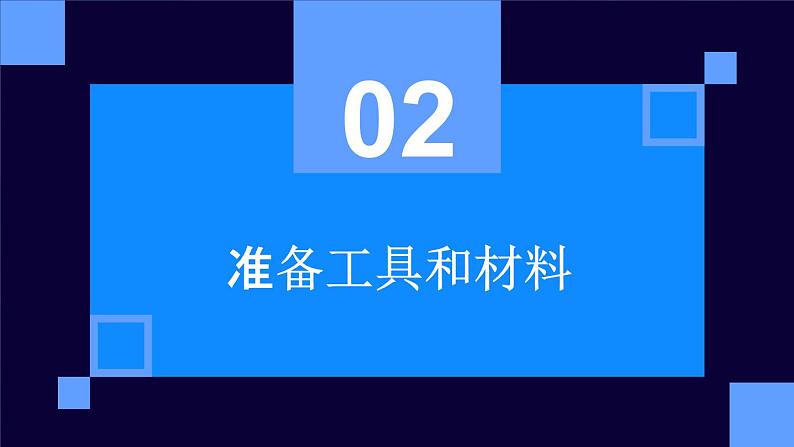 02

准备工具和材料